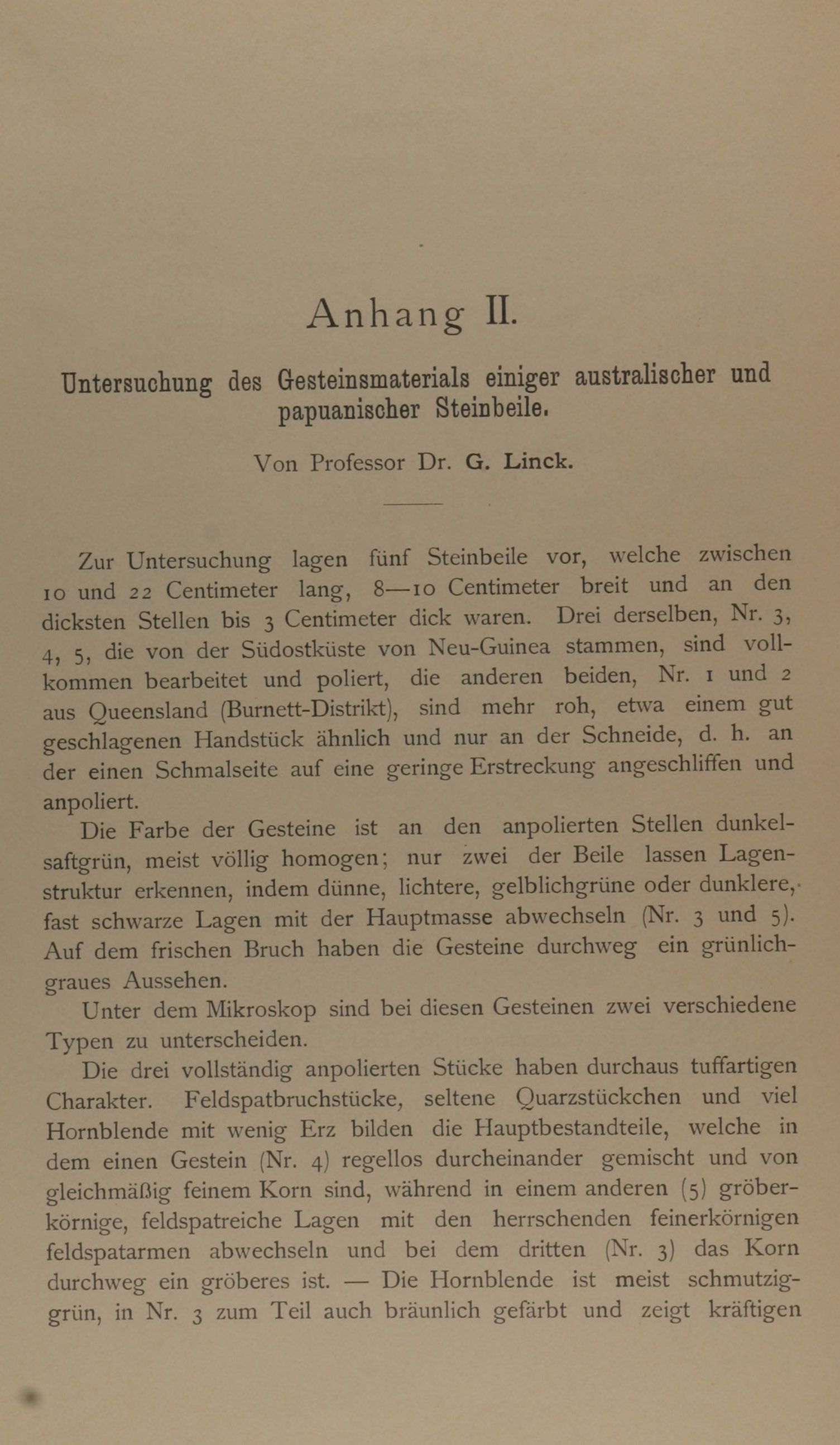 Anhang II.

Untersuchung des Gesteinsmaterials einiger australischer und papuanischer Steinbeile.

Von Professor Dr. G. Linck.

Zur Untersuchung lagen fünf Steinbeile vor, welche zwischen 10 und 22 Centimeter lang, 8—10 Centimeter breit und an den dicksten Stellen bis 3 Centimeter dick waren. Drei derselben, Nr. 3, 4, 5, die von der Südostküste von Neu-Guinea stammen, sind vollkommen bearbeitet und poliert, die anderen beiden, Nr. 1 und 2 aus Queensland (Burnett-Distrikt), sind mehr roh, etwa einem gut geschlagenen Handstück ähnlich und nur an der Schneide, d. h. an der einen Schmalseite auf eine geringe Erstreckung angeschliffen und anpoliert.

Die Farbe der Gesteine ist an den anpolierten Stellen dunkelsaftgrün, meist völlig homogen; nur zwei der Beile lassen Lagenstruktur erkennen, indem dünne, lichtere, gelblichgrüne oder dunklere, fast schwarze Lagen mit der Hauptmasse abwechseln (Nr. 3 und 5). Auf dem frischen Bruch haben die Gesteine durchweg ein grünlichgraues Aussehen.

Unter dem Mikroskop sind bei diesen Gesteinen zwei verschiedene Typen zu unterscheiden.

Die drei vollständig anpolierten Stücke haben durchaus tuffartigen Charakter. Feldspatbruchstücke, seltene Quarzstückchen und viel Hornblende mit wenig Erz bilden die Hauptbestandteile, welche in dem einen Gestein (Nr. 4) regellos durcheinander gemischt und von gleichmäßig feinem Korn sind, während in einem anderen (5) gröberkörnige, feldspatreiche Lagen mit den herrschenden feinerkörnigen feldspatarmen abwechseln und bei dem dritten (Nr. 3) das Korn durchweg ein gröberes ist. — Die Hornblende ist meist schmutziggrün, in Nr. 3 zum Teil auch bräunlich gefärbt und zeigt kräftigen